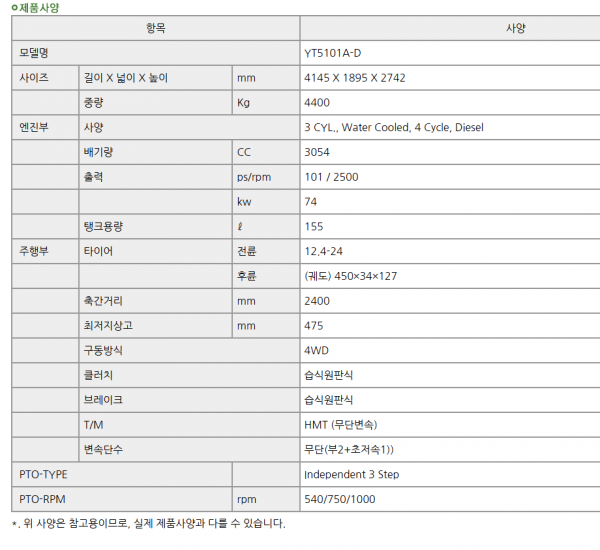 ㅇ제품사양

| 항목 | | | 사양 |
|---|---|---|---|
| 모델명 | | | YT5101A-D |
| 사이즈 | 길이 X 넓이 X 높이 | mm | 4145 X 1895 X 2742 |
| | 중량 | Kg | 4400 |
| 엔진부 | 사양 | | 3 CYL., Water Cooled, 4 Cycle, Diesel |
| | 배기량 | CC | 3054 |
| | 출력 | ps/rpm | 101 / 2500 |
| | | kw | 74 |
| | 탱크용량 | ℓ | 155 |
| 주행부 | 타이어 | 전륜 | 12.4-24 |
| | | 후륜 | (궤도) 450×34×127 |
| | 축간거리 | mm | 2400 |
| | 최저지상고 | mm | 475 |
| | 구동방식 | | 4WD |
| | 클러치 | | 습식원판식 |
| | 브레이크 | | 습식원판식 |
| | T/M | | HMT (무단변속) |
| | 변속단수 | | 무단(부2+초저속1)) |
| PTO-TYPE | | | Independent 3 Step |
| PTO-RPM | | rpm | 540/750/1000 |

*. 위 사양은 참고용이므로, 실제 제품사양과 다를 수 있습니다.